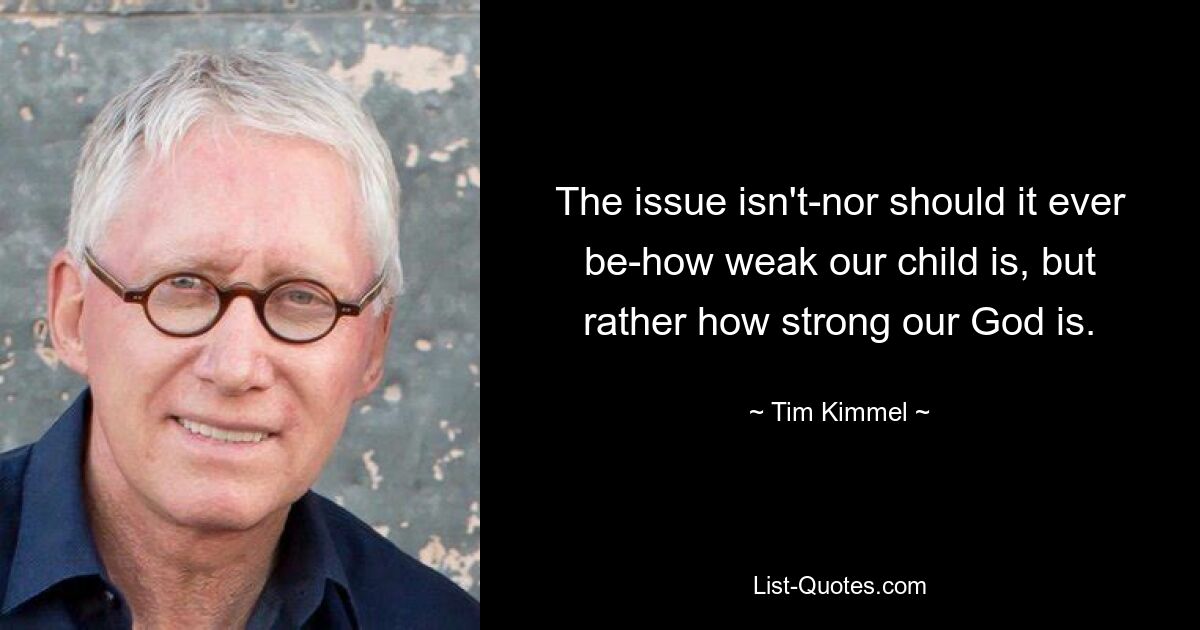 The issue isn't-nor should it ever be-how weak our child is, but rather how strong our God is.

~ Tim Kimmel ~

List-Quotes.com